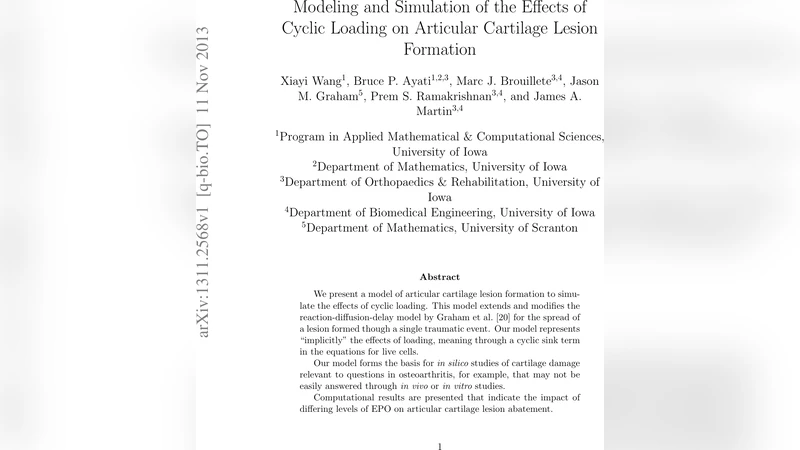 arXiv:1311.2568v1 [q-bio.TO] 11 Nov 2013

Modeling and Simulation of the Effects of Cyclic Loading on Articular Cartilage Lesion Formation

Xiayi Wang$^1$, Bruce P. Ayati$^{1,2,3}$, Marc J. Brouillete$^{3,4}$, Jason M. Graham$^5$, Prem S. Ramakrishnan$^{3,4}$, and James A. Martin$^{3,4}$

$^1$Program in Applied Mathematical & Computational Sciences, University of Iowa
$^2$Department of Mathematics, University of Iowa
$^3$Department of Orthopaedics & Rehabilitation, University of Iowa
$^4$Department of Biomedical Engineering, University of Iowa
$^5$Department of Mathematics, University of Scranton

Abstract

We present a model of articular cartilage lesion formation to simulate the effects of cyclic loading. This model extends and modifies the reaction-diffusion-delay model by Graham et al. [20] for the spread of a lesion formed though a single traumatic event. Our model represents "implicitly" the effects of loading, meaning through a cyclic sink term in the equations for live cells.

Our model forms the basis for in silico studies of cartilage damage relevant to questions in osteoarthritis, for example, that may not be easily answered through in vivo or in vitro studies.

Computational results are presented that indicate the impact of differing levels of EPO on articular cartilage lesion abatement.

1